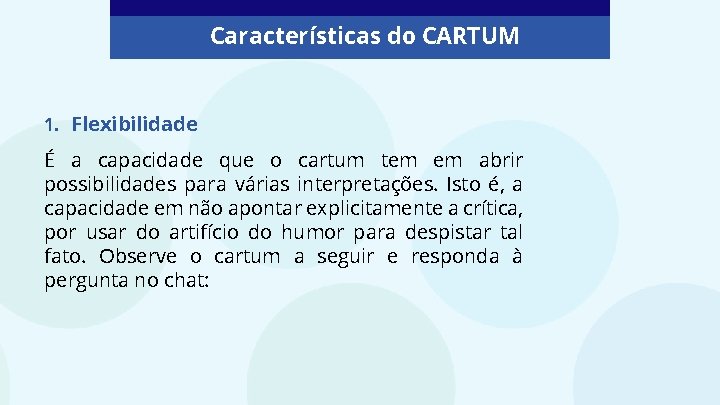 Características do CARTUM

1. Flexibilidade

É a capacidade que o cartum tem em abrir possibilidades para várias interpretações. Isto é, a capacidade em não apontar explicitamente a crítica, por usar do artifício do humor para despistar tal fato. Observe o cartum a seguir e responda à pergunta no chat: